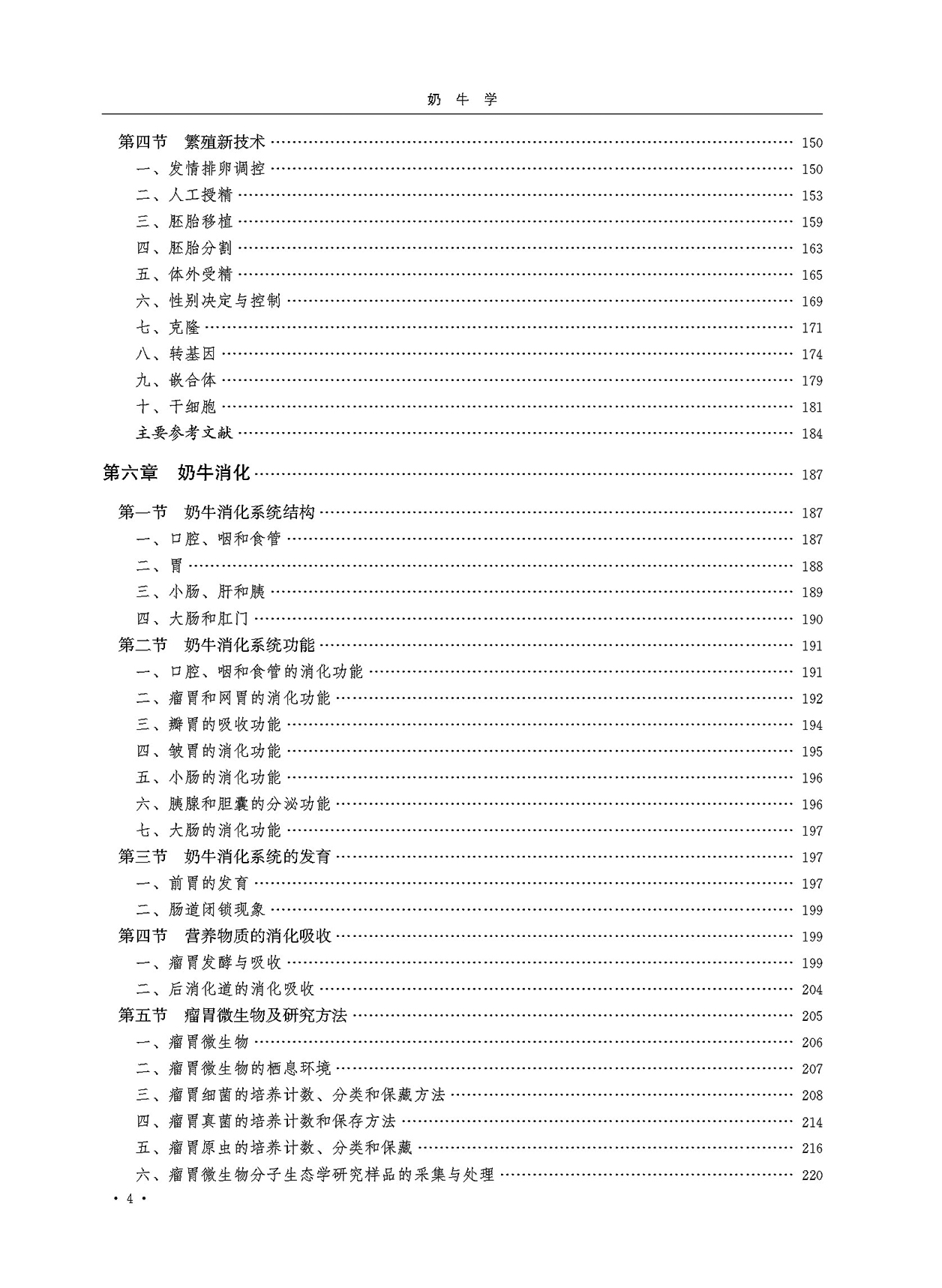 奶 牛 学

第四节 繁殖新技术 …… 150
一、发情排卵调控 …… 150
二、人工授精 …… 153
三、胚胎移植 …… 159
四、胚胎分割 …… 163
五、体外受精 …… 165
六、性别决定与控制 …… 169
七、克隆 …… 171
八、转基因 …… 174
九、嵌合体 …… 179
十、干细胞 …… 181
主要参考文献 …… 184

第六章 奶牛消化 …… 187

第一节 奶牛消化系统结构 …… 187
一、口腔、咽和食管 …… 187
二、胃 …… 188
三、小肠、肝和胰 …… 189
四、大肠和肛门 …… 190
第二节 奶牛消化系统功能 …… 191
一、口腔、咽和食管的消化功能 …… 191
二、瘤胃和网胃的消化功能 …… 192
三、瓣胃的吸收功能 …… 194
四、皱胃的消化功能 …… 195
五、小肠的消化功能 …… 196
六、胰腺和胆囊的分泌功能 …… 196
七、大肠的消化功能 …… 197
第三节 奶牛消化系统的发育 …… 197
一、前胃的发育 …… 197
二、肠道闭锁现象 …… 199
第四节 营养物质的消化吸收 …… 199
一、瘤胃发酵与吸收 …… 199
二、后消化道的消化吸收 …… 204
第五节 瘤胃微生物及研究方法 …… 205
一、瘤胃微生物 …… 206
二、瘤胃微生物的栖息环境 …… 207
三、瘤胃细菌的培养计数、分类和保藏方法 …… 208
四、瘤胃真菌的培养计数和保存方法 …… 214
五、瘤胃原虫的培养计数、分类和保藏 …… 216
六、瘤胃微生物分子生态学研究样品的采集与处理 …… 220

· 4 ·